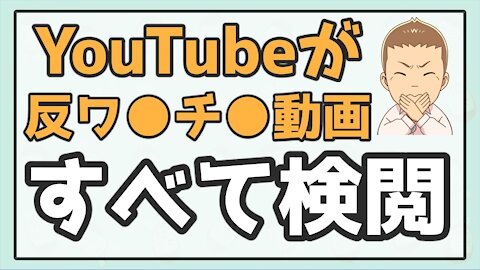 YouTubeが
反ワ●チ●動画
すべて検閲